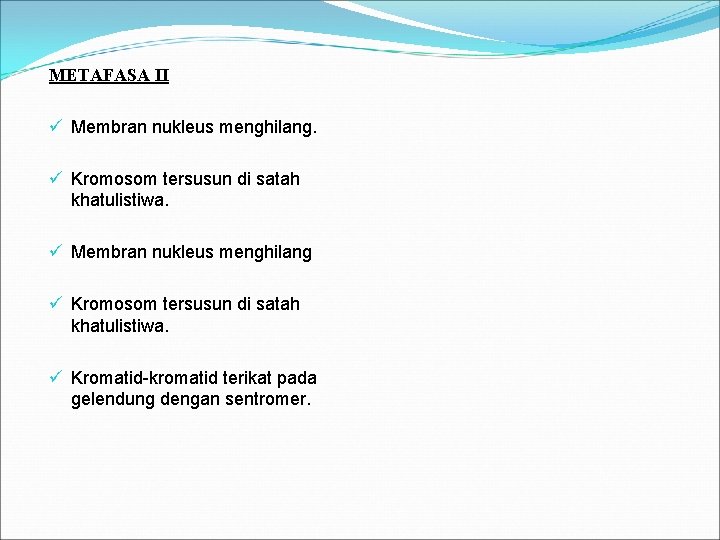 METAFASA II

✓ Membran nukleus menghilang.

✓ Kromosom tersusun di satah khatulistiwa.

✓ Membran nukleus menghilang

✓ Kromosom tersusun di satah khatulistiwa.

✓ Kromatid-kromatid terikat pada gelendung dengan sentromer.